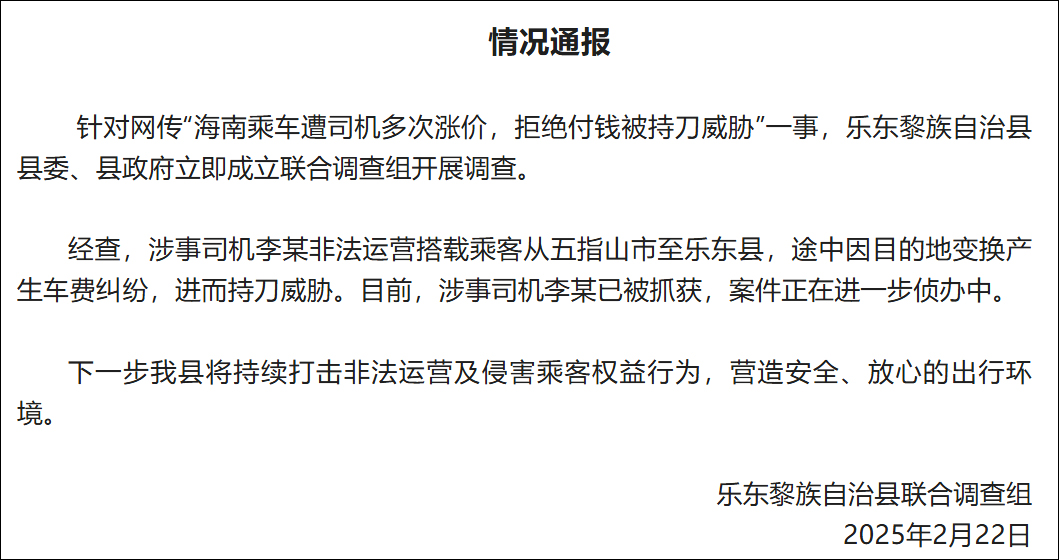 情况通报

针对网传“海南乘车遭司机多次涨价，拒绝付钱被持刀威胁”一事，乐东黎族自治县县委、县政府立即成立联合调查组开展调查。

经查，涉事司机李某非法运营搭载乘客从五指山市至乐东县，途中因目的地变换产生车费纠纷，进而持刀威胁。目前，涉事司机李某已被抓获，案件正在进一步侦办中。

下一步我县将持续打击非法运营及侵害乘客权益行为，营造安全、放心的出行环境。

乐东黎族自治县联合调查组
2025年2月22日